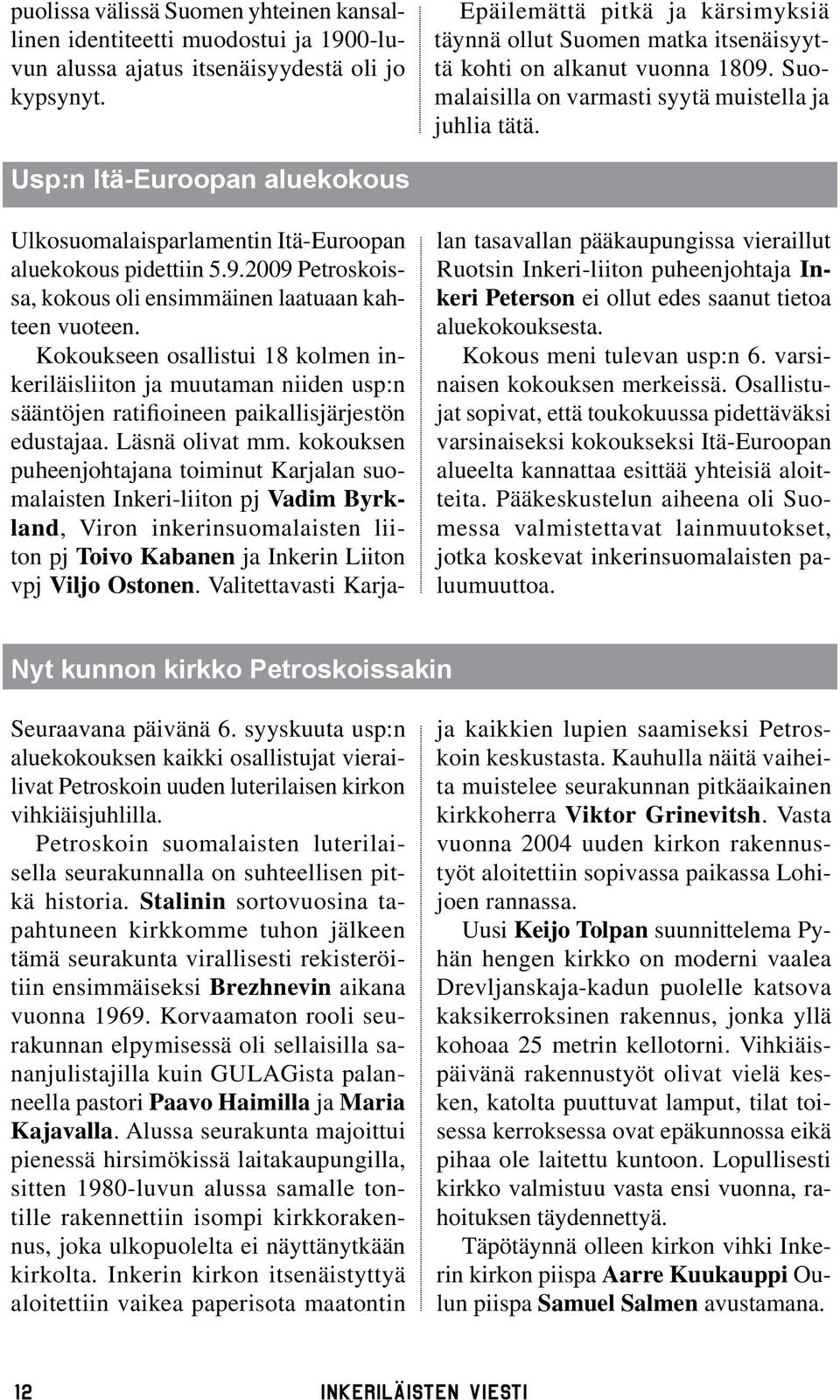 puolissa välissä Suomen yhteinen kansallinen identiteetti muodostui ja 1900-luvun alussa ajatus itsenäisyydestä oli jo kypsynyt.

Epäilemättä pitkä ja kärsimyksiä täynnä ollut Suomen matka itsenäisyyttä kohti on alkanut vuonna 1809. Suomalaisilla on varmasti syytä muistella ja juhlia tätä.

Usp:n Itä-Euroopan aluekokous

Ulkosuomalaisparlamentin Itä-Euroopan aluekokous pidettiin 5.9.2009 Petroskoissa, kokous oli ensimmäinen laatuaan kahteen vuoteen.

Kokoukseen osallistui 18 kolmen inkeriläisliiton ja muutaman niiden usp:n sääntöjen ratifioineen paikallisjärjestön edustajaa. Läsnä olivat mm. kokouksen puheenjohtajana toiminut Karjalan suomalaisten Inkeri-liiton pj Vadim Byrkland, Viron inkerinsuomalaisten liiton pj Toivo Kabanen ja Inkerin Liiton vpj Viljo Ostonen. Valitettavasti Karjalan tasavallan pääkaupungissa vieraillut Ruotsin Inkeri-liiton puheenjohtaja Inkeri Peterson ei ollut edes saanut tietoa aluekokouksesta.

Kokous meni tulevan usp:n 6. varsinaisen kokouksen merkeissä. Osallistujat sopivat, että toukokuussa pidettäväksi varsinaiseksi kokoukseksi Itä-Euroopan alueelta kannattaa esittää yhteisiä aloitteita. Pääkeskustelun aiheena oli Suomessa valmistettavat lainmuutokset, jotka koskevat inkerinsuomalaisten paluumuuttoa.

Nyt kunnon kirkko Petroskoissakin

Seuraavana päivänä 6. syyskuuta usp:n aluekokouksen kaikki osallistujat vierailivat Petroskoin uuden luterilaisen kirkon vihkiäisjuhlilla.

Petroskoin suomalaisten luterilaisella seurakunnalla on suhteellisen pitkä historia. Stalinin sortovuosina tapahtuneen kirkkomme tuhon jälkeen tämä seurakunta virallisesti rekisteröitiin ensimmäiseksi Brezhnevin aikana vuonna 1969. Korvaamaton rooli seurakunnan elpymisessä oli sellaisilla sananjulistajilla kuin GULAGista palanneella pastori Paavo Haimilla ja Maria Kajavalla. Alussa seurakunta majoittui pienessä hirsimökissä laitakaupungilla, sitten 1980-luvun alussa samalle tontille rakennettiin isompi kirkkorakennus, joka ulkopuolelta ei näyttänytkään kirkolta. Inkerin kirkon itsenäistyttyä aloitettiin vaikea paperisota maatontin ja kaikkien lupien saamiseksi Petroskoin keskustasta. Kauhulla näitä vaiheita muistelee seurakunnan pitkäaikainen kirkkoherra Viktor Grinevitsh. Vasta vuonna 2004 uuden kirkon rakennustyöt aloitettiin sopivassa paikassa Lohijoen rannassa.

Uusi Keijo Tolpan suunnittelema Pyhän hengen kirkko on moderni vaalea Drevljanskaja-kadun puolelle katsova kaksikerroksinen rakennus, jonka yllä kohoaa 25 metrin kellotorni. Vihkiäispäivänä rakennustyöt olivat vielä kesken, katolta puuttuvat lamput, tilat toisessa kerroksessa ovat epäkunnossa eikä pihaa ole laitettu kuntoon. Lopullisesti kirkko valmistuu vasta ensi vuonna, rahoituksen täydennettyä.

Täpötäynnä olleen kirkon vihki Inkerin kirkon piispa Aarre Kuukauppi Oulun piispa Samuel Salmen avustamana.

12 INKERILÄISTEN VIESTI